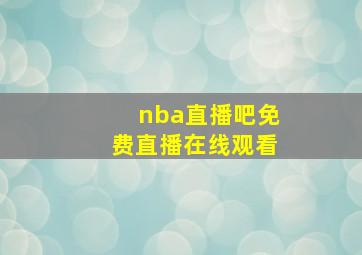 nba直播吧免费直播在线观看